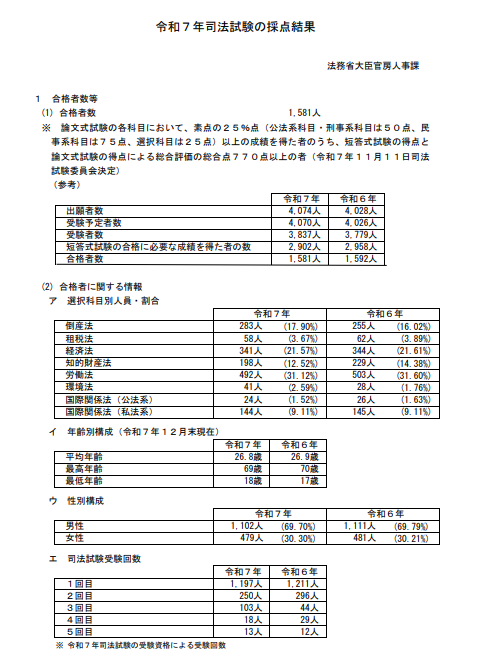 令和７年司法試験の採点結果

法務省大臣官房人事課

１　合格者数等
(1) 合格者数　1,581人
※　論文式試験の各科目において、素点の２５％点（公法系科目・刑事系科目は５０点、民事系科目は７５点、選択科目は２５点）以上の成績を得た者のうち、短答式試験の得点と論文式試験の得点による総合評価の総合点７７０点以上の者（令和７年１１月１１日司法試験委員会決定）
（参考）

| | 令和７年 | 令和６年 |
|---|---|---|
| 出願者数 | 4,074人 | 4,028人 |
| 受験予定者数 | 4,070人 | 4,026人 |
| 受験者数 | 3,837人 | 3,779人 |
| 短答式試験の合格に必要な成績を得た者の数 | 2,902人 | 2,958人 |
| 合格者数 | 1,581人 | 1,592人 |

(2) 合格者に関する情報
ア　選択科目別人員・割合

| | 令和７年 | | 令和６年 | |
|---|---|---|---|---|
| 倒産法 | 283人 | (17.90%) | 255人 | (16.02%) |
| 租税法 | 58人 | (3.67%) | 62人 | (3.89%) |
| 経済法 | 341人 | (21.57%) | 344人 | (21.61%) |
| 知的財産法 | 198人 | (12.52%) | 229人 | (14.38%) |
| 労働法 | 492人 | (31.12%) | 503人 | (31.60%) |
| 環境法 | 41人 | (2.59%) | 28人 | (1.76%) |
| 国際関係法（公法系） | 24人 | (1.52%) | 26人 | (1.63%) |
| 国際関係法（私法系） | 144人 | (9.11%) | 145人 | (9.11%) |

イ　年齢別構成（令和７年１２月末現在）

| | 令和７年 | 令和６年 |
|---|---|---|
| 平均年齢 | 26.8歳 | 26.9歳 |
| 最高年齢 | 69歳 | 70歳 |
| 最低年齢 | 18歳 | 17歳 |

ウ　性別構成

| | 令和７年 | | 令和６年 | |
|---|---|---|---|---|
| 男性 | 1,102人 | (69.70%) | 1,111人 | (69.79%) |
| 女性 | 479人 | (30.30%) | 481人 | (30.21%) |

エ　司法試験受験回数

| | 令和７年 | 令和６年 |
|---|---|---|
| １回目 | 1,197人 | 1,211人 |
| ２回目 | 250人 | 296人 |
| ３回目 | 103人 | 44人 |
| ４回目 | 18人 | 29人 |
| ５回目 | 13人 | 12人 |

※ 令和７年司法試験の受験資格による受験回数